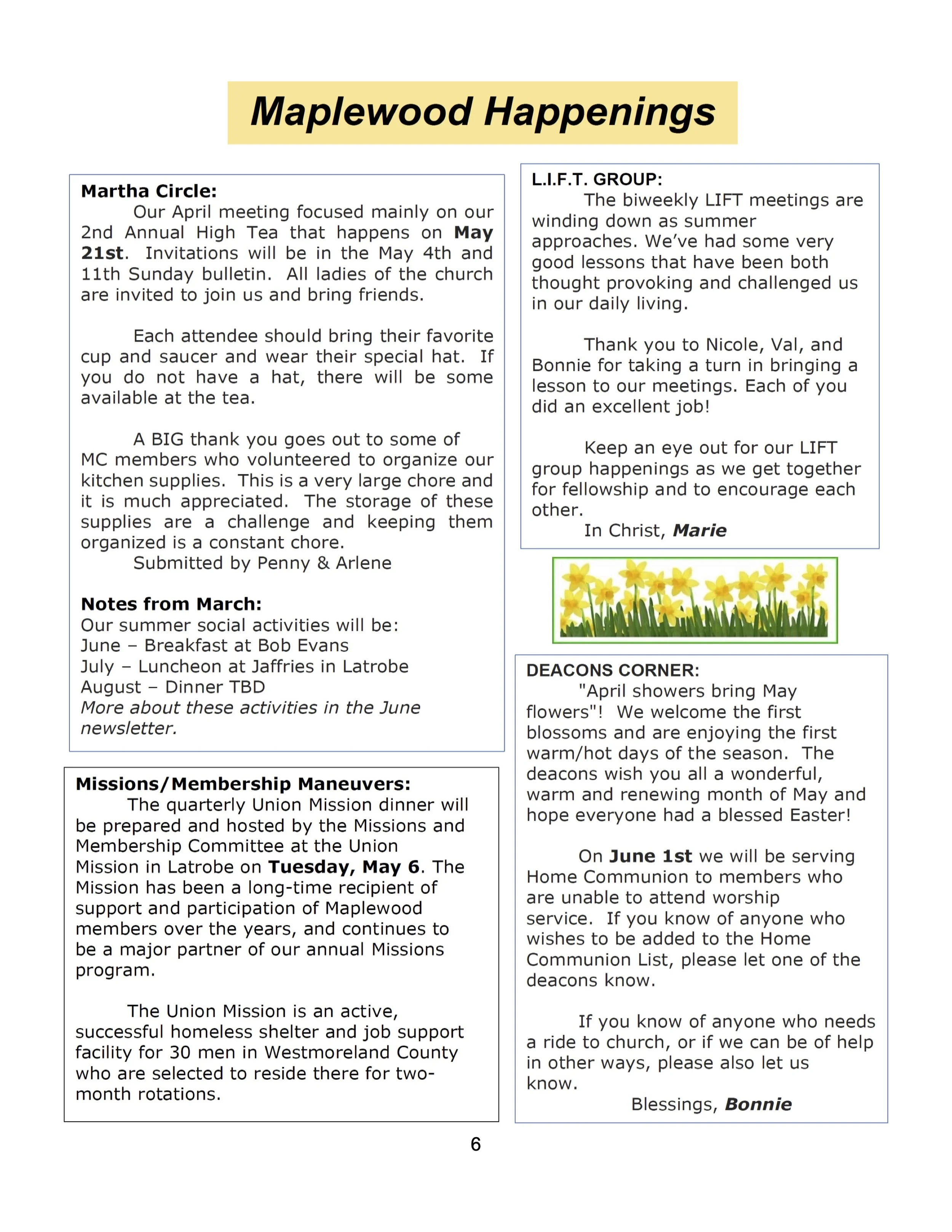 Maplewood Happenings

Martha Circle:

Our April meeting focused mainly on our 2nd Annual High Tea that happens on May 21st. Invitations will be in the May 4th and 11th Sunday bulletin. All ladies of the church are invited to join us and bring friends.

Each attendee should bring their favorite cup and saucer and wear their special hat. If you do not have a hat, there will be some available at the tea.

A BIG thank you goes out to some of MC members who volunteered to organize our kitchen supplies. This is a very large chore and it is much appreciated. The storage of these supplies are a challenge and keeping them organized is a constant chore.

Submitted by Penny & Arlene

Notes from March:
Our summer social activities will be:
June – Breakfast at Bob Evans
July – Luncheon at Jaffries in Latrobe
August – Dinner TBD
More about these activities in the June newsletter.

Missions/Membership Maneuvers:

The quarterly Union Mission dinner will be prepared and hosted by the Missions and Membership Committee at the Union Mission in Latrobe on Tuesday, May 6. The Mission has been a long-time recipient of support and participation of Maplewood members over the years, and continues to be a major partner of our annual Missions program.

The Union Mission is an active, successful homeless shelter and job support facility for 30 men in Westmoreland County who are selected to reside there for two-month rotations.

L.I.F.T. GROUP:

The biweekly LIFT meetings are winding down as summer approaches. We've had some very good lessons that have been both thought provoking and challenged us in our daily living.

Thank you to Nicole, Val, and Bonnie for taking a turn in bringing a lesson to our meetings. Each of you did an excellent job!

Keep an eye out for our LIFT group happenings as we get together for fellowship and to encourage each other.

In Christ, Marie

DEACONS CORNER:

"April showers bring May flowers"! We welcome the first blossoms and are enjoying the first warm/hot days of the season. The deacons wish you all a wonderful, warm and renewing month of May and hope everyone had a blessed Easter!

On June 1st we will be serving Home Communion to members who are unable to attend worship service. If you know of anyone who wishes to be added to the Home Communion List, please let one of the deacons know.

If you know of anyone who needs a ride to church, or if we can be of help in other ways, please also let us know.

Blessings, Bonnie

6